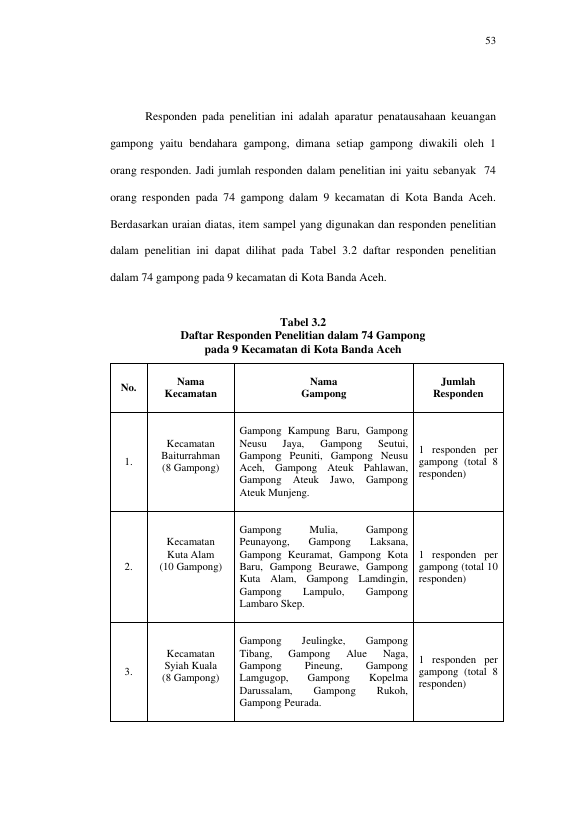 53

Responden pada penelitian ini adalah aparatur penatausahaan keuangan gampong yaitu bendahara gampong, dimana setiap gampong diwakili oleh 1 orang responden. Jadi jumlah responden dalam penelitian ini yaitu sebanyak 74 orang responden pada 74 gampong dalam 9 kecamatan di Kota Banda Aceh. Berdasarkan uraian diatas, item sampel yang digunakan dan responden penelitian dalam penelitian ini dapat dilihat pada Tabel 3.2 daftar responden penelitian dalam 74 gampong pada 9 kecamatan di Kota Banda Aceh.

Tabel 3.2
Daftar Responden Penelitian dalam 74 Gampong
pada 9 Kecamatan di Kota Banda Aceh

| No. | Nama Kecamatan | Nama Gampong | Jumlah Responden |
|---|---|---|---|
| 1. | Kecamatan Baiturrahman (8 Gampong) | Gampong Kampung Baru, Gampong Neusu Jaya, Gampong Seutui, Gampong Peuniti, Gampong Neusu Aceh, Gampong Ateuk Pahlawan, Gampong Ateuk Jawo, Gampong Ateuk Munjeng. | 1 responden per gampong (total 8 responden) |
| 2. | Kecamatan Kuta Alam (10 Gampong) | Gampong Mulia, Gampong Peunayong, Gampong Laksana, Gampong Keuramat, Gampong Kota Baru, Gampong Beurawe, Gampong Kuta Alam, Gampong Lamdingin, Gampong Lampulo, Gampong Lambaro Skep. | 1 responden per gampong (total 10 responden) |
| 3. | Kecamatan Syiah Kuala (8 Gampong) | Gampong Jeulingke, Gampong Tibang, Gampong Alue Naga, Gampong Pineung, Gampong Lamgugop, Gampong Kopelma Darussalam, Gampong Rukoh, Gampong Peurada. | 1 responden per gampong (total 8 responden) |